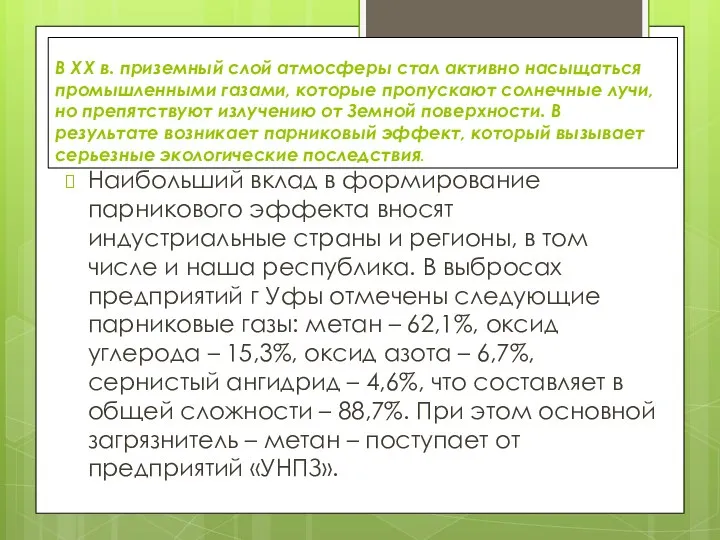 В XX в. приземный слой атмосферы стал активно насыщаться промышленными газами, которые пропускают солнечные лучи, но препятствуют излучению от Земной поверхности. В результате возникает парниковый эффект, который вызывает серьезные экологические последствия.

Наибольший вклад в формирование парникового эффекта вносят индустриальные страны и регионы, в том числе и наша республика. В выбросах предприятий г Уфы отмечены следующие парниковые газы: метан – 62,1%, оксид углерода – 15,3%, оксид азота – 6,7%, сернистый ангидрид – 4,6%, что составляет в общей сложности – 88,7%. При этом основной загрязнитель – метан – поступает от предприятий «УНПЗ».